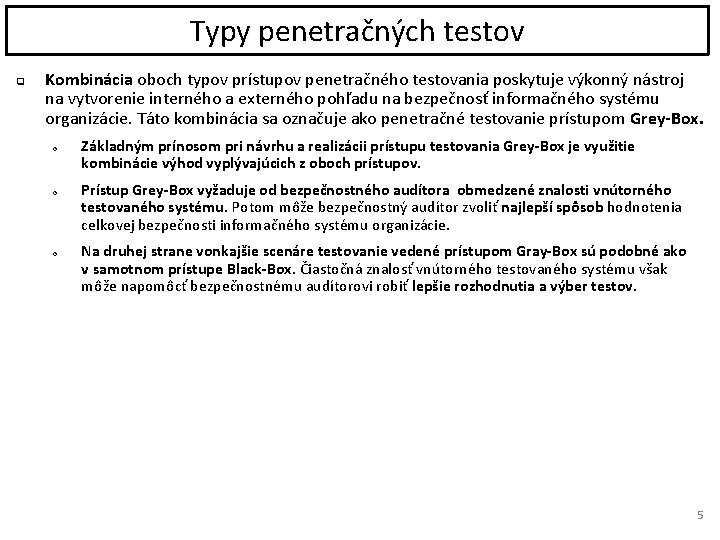 Typy penetračných testov

Kombinácia oboch typov prístupov penetračného testovania poskytuje výkonný nástroj na vytvorenie interného a externého pohľadu na bezpečnosť informačného systému organizácie. Táto kombinácia sa označuje ako penetračné testovanie prístupom Grey-Box.

Základným prínosom pri návrhu a realizácii prístupu testovania Grey-Box je využitie kombinácie výhod vyplývajúcich z oboch prístupov.

Prístup Grey-Box vyžaduje od bezpečnostného audítora obmedzené znalosti vnútorného testovaného systému. Potom môže bezpečnostný audítor zvoliť najlepší spôsob hodnotenia celkovej bezpečnosti informačného systému organizácie.

Na druhej strane vonkajšie scenáre testovanie vedené prístupom Gray-Box sú podobné ako v samotnom prístupe Black-Box. Čiastočná znalosť vnútorného testovaného systému však môže napomôcť bezpečnostnému audítorovi robiť lepšie rozhodnutia a výber testov.

5